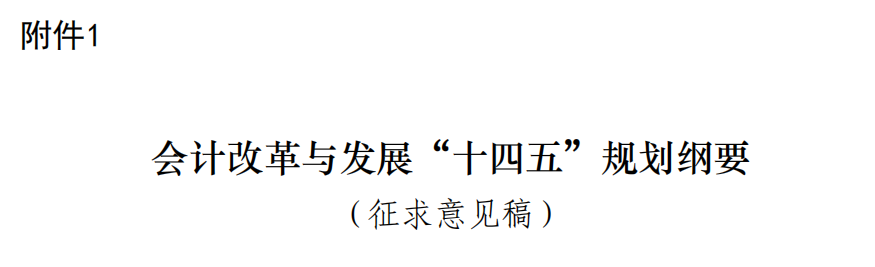 附件1

会计改革与发展“十四五”规划纲要

（征求意见稿）